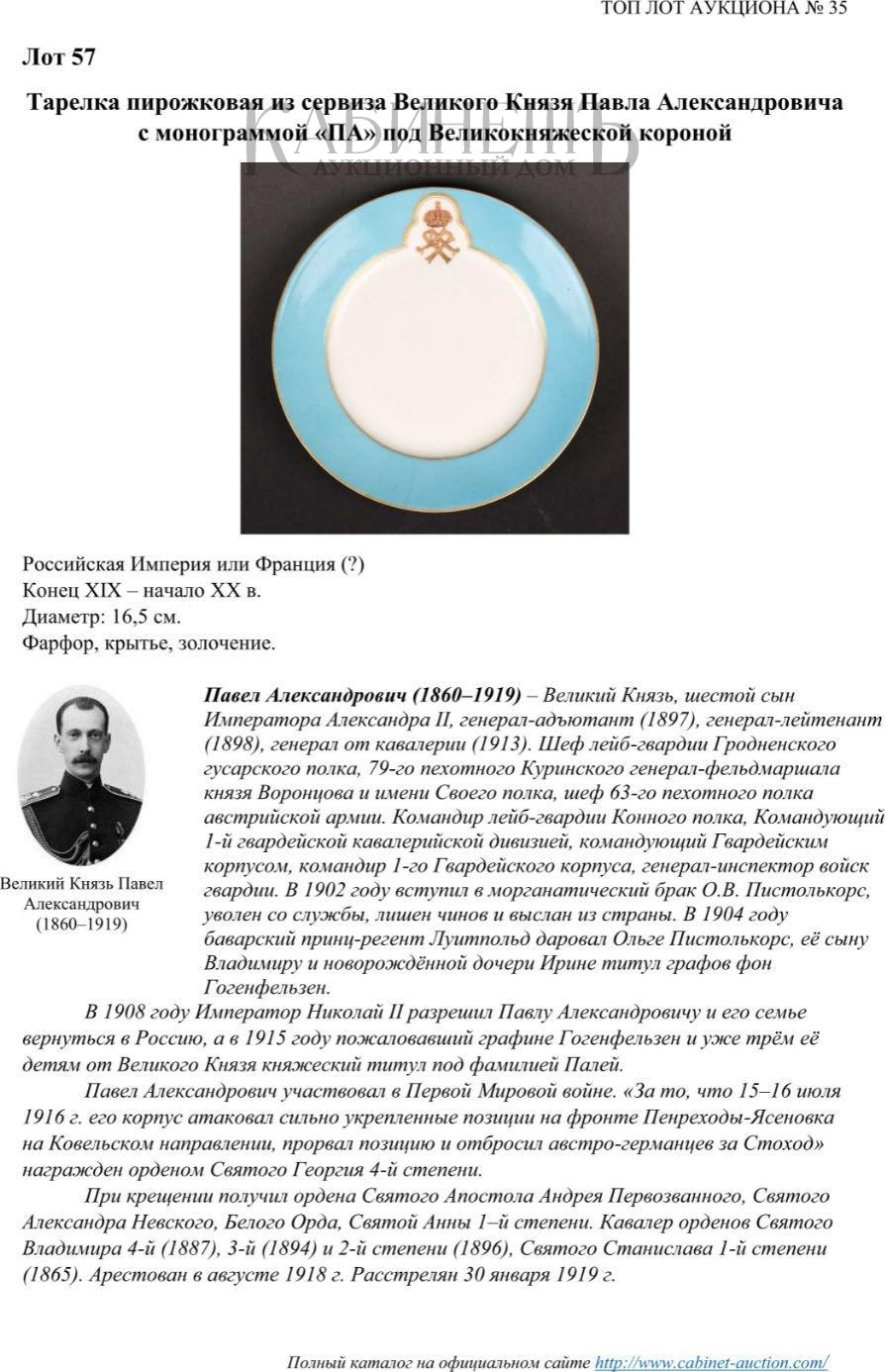 ТОП ЛОТ АУКЦИОНА № 35

Лот 57

Тарелка пирожковая из сервиза Великого Князя Павла Александровича с монограммой «ПА» под Великокняжеской короной

КАБИНЕТЪ
АУКЦИОННЫЙ ДОМ

Российская Империя или Франция (?)
Конец XIX – начало XX в.
Диаметр: 16,5 см.
Фарфор, крытье, золочение.

Великий Князь Павел Александрович (1860–1919)

Павел Александрович (1860–1919) – Великий Князь, шестой сын Императора Александра II, генерал-адъютант (1897), генерал-лейтенант (1898), генерал от кавалерии (1913). Шеф лейб-гвардии Гродненского гусарского полка, 79-го пехотного Куринского генерал-фельдмаршала князя Воронцова и имени Своего полка, шеф 63-го пехотного полка австрийской армии. Командир лейб-гвардии Конного полка, Командующий 1-й гвардейской кавалерийской дивизией, командующий Гвардейским корпусом, командир 1-го Гвардейского корпуса, генерал-инспектор войск гвардии. В 1902 году вступил в морганатический брак О.В. Пистолькорс, уволен со службы, лишен чинов и выслан из страны. В 1904 году баварский принц-регент Луитпольд даровал Ольге Пистолькорс, её сыну Владимиру и новорождённой дочери Ирине титул графов фон Гогенфельзен.

В 1908 году Император Николай II разрешил Павлу Александровичу и его семье вернуться в Россию, а в 1915 году пожаловавший графине Гогенфельзен и уже трём её детям от Великого Князя княжеский титул под фамилией Палей.

Павел Александрович участвовал в Первой Мировой войне. «За то, что 15–16 июля 1916 г. его корпус атаковал сильно укрепленные позиции на фронте Пенреходы-Ясеновка на Ковельском направлении, прорвал позицию и отбросил австро-германцев за Стоход» награжден орденом Святого Георгия 4-й степени.

При крещении получил ордена Святого Апостола Андрея Первозванного, Святого Александра Невского, Белого Орда, Святой Анны 1–й степени. Кавалер орденов Святого Владимира 4-й (1887), 3-й (1894) и 2-й степени (1896), Святого Станислава 1-й степени (1865). Арестован в августе 1918 г. Расстрелян 30 января 1919 г.

Полный каталог на официальном сайте http://www.cabinet-auction.com/